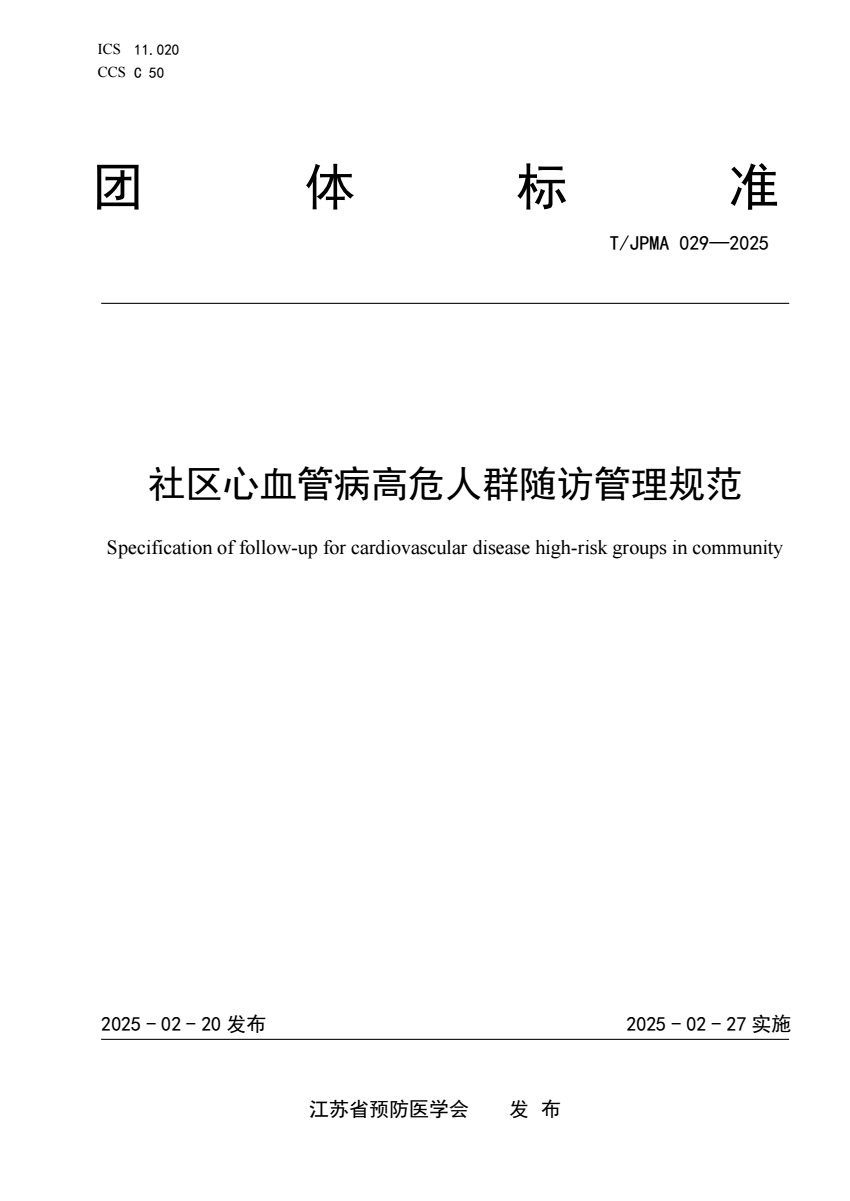 ICS 11.020
CCS C 50

团 体 标 准

T/JPMA 029—2025

社区心血管病高危人群随访管理规范

Specification of follow-up for cardiovascular disease high-risk groups in community

2025 - 02 - 20 发布

2025 - 02 - 27 实施

江苏省预防医学会 发 布